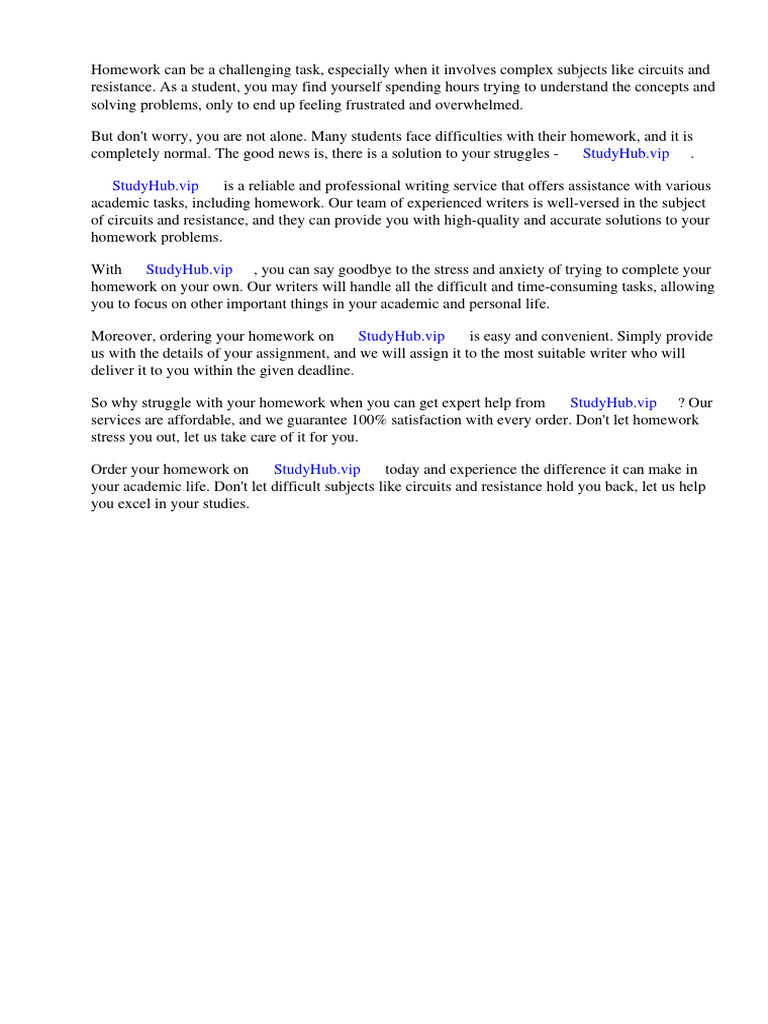 Homework can be a challenging task, especially when it involves complex subjects like circuits and resistance. As a student, you may find yourself spending hours trying to understand the concepts and solving problems, only to end up feeling frustrated and overwhelmed.

But don't worry, you are not alone. Many students face difficulties with their homework, and it is completely normal. The good news is, there is a solution to your struggles - StudyHub.vip .

StudyHub.vip is a reliable and professional writing service that offers assistance with various academic tasks, including homework. Our team of experienced writers is well-versed in the subject of circuits and resistance, and they can provide you with high-quality and accurate solutions to your homework problems.

With StudyHub.vip , you can say goodbye to the stress and anxiety of trying to complete your homework on your own. Our writers will handle all the difficult and time-consuming tasks, allowing you to focus on other important things in your academic and personal life.

Moreover, ordering your homework on StudyHub.vip is easy and convenient. Simply provide us with the details of your assignment, and we will assign it to the most suitable writer who will deliver it to you within the given deadline.

So why struggle with your homework when you can get expert help from StudyHub.vip ? Our services are affordable, and we guarantee 100% satisfaction with every order. Don't let homework stress you out, let us take care of it for you.

Order your homework on StudyHub.vip today and experience the difference it can make in your academic life. Don't let difficult subjects like circuits and resistance hold you back, let us help you excel in your studies.